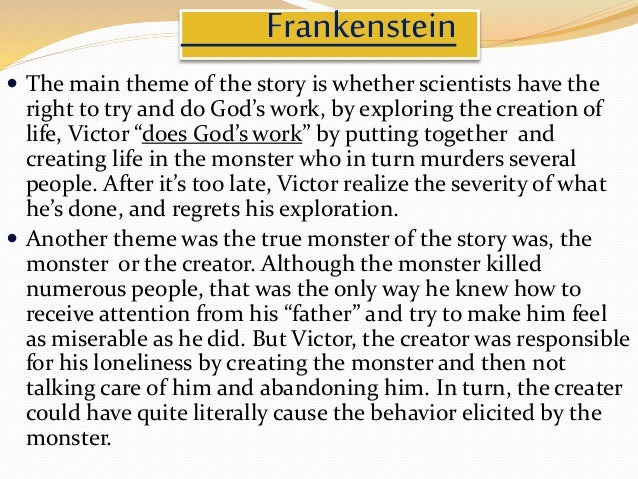 Frankenstein

• The main theme of the story is whether scientists have the right to try and do God's work, by exploring the creation of life, Victor "does God's work" by putting together and creating life in the monster who in turn murders several people. After it's too late, Victor realize the severity of what he's done, and regrets his exploration.
• Another theme was the true monster of the story was, the monster or the creator. Although the monster killed numerous people, that was the only way he knew how to receive attention from his "father" and try to make him feel as miserable as he did. But Victor, the creator was responsible for his loneliness by creating the monster and then not talking care of him and abandoning him. In turn, the creater could have quite literally cause the behavior elicited by the monster.